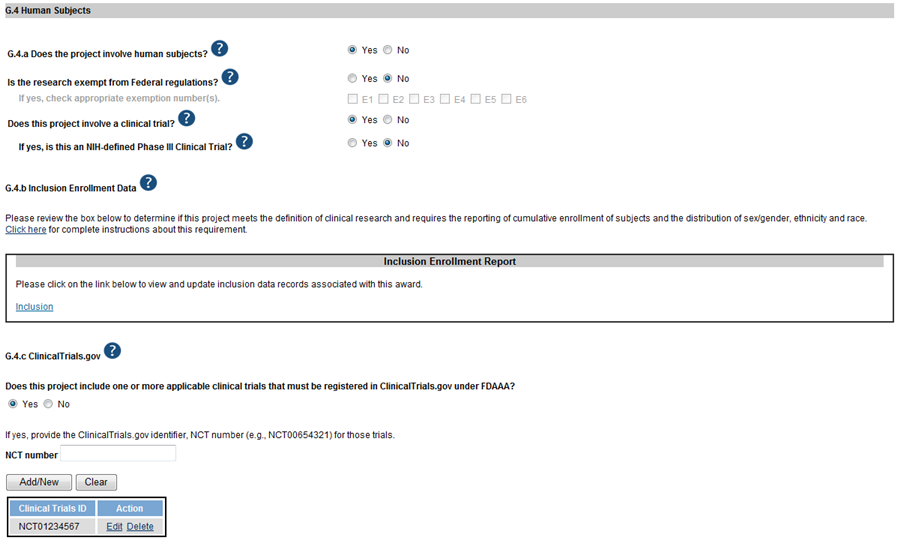 G.4 Human Subjects

G.4.a Does the project involve human subjects? ?
Yes No

Is the research exempt from Federal regulations? ?
Yes No

If yes, check appropriate exemption number(s).
E1 E2 E3 E4 E5 E6

Does this project involve a clinical trial? ?
Yes No

If yes, is this an NIH-defined Phase III Clinical Trial? ?
Yes No

G.4.b Inclusion Enrollment Data ?

Please review the box below to determine if this project meets the definition of clinical research and requires the reporting of cumulative enrollment of subjects and the distribution of sex/gender, ethnicity and race. Click here for complete instructions about this requirement.

Inclusion Enrollment Report

Please click on the link below to view and update inclusion data records associated with this award.

Inclusion

G.4.c ClinicalTrials.gov ?

Does this project include one or more applicable clinical trials that must be registered in ClinicalTrials.gov under FDAAA?

Yes No

If yes, provide the ClinicalTrials.gov identifier, NCT number (e.g., NCT00654321) for those trials.

NCT number

Add/New Clear

| Clinical Trials ID | Action |
|---|---|
| NCT01234567 | Edit Delete |